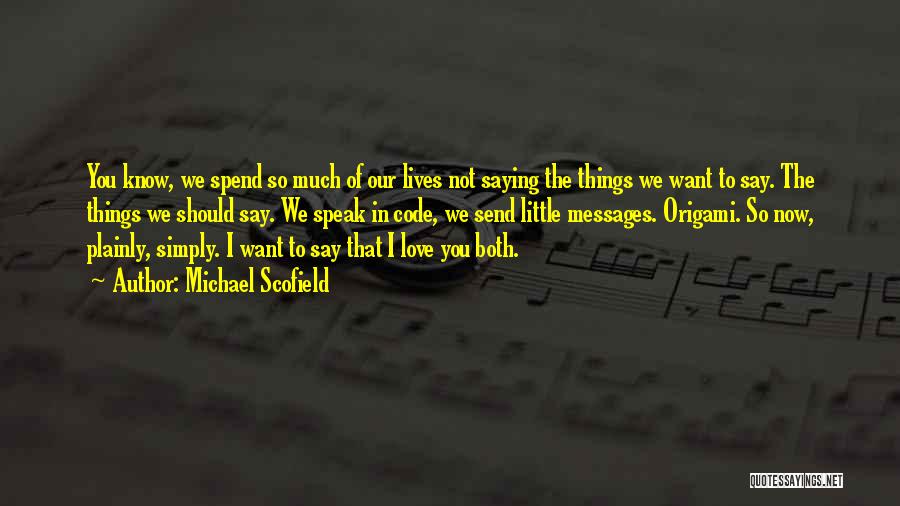 You know, we spend so much of our lives not saying the things we want to say. The things we should say. We speak in code, we send little messages. Origami. So now, plainly, simply. I want to say that I love you both.

Author: Michael Scofield

QUOTESSAYINGS.NET